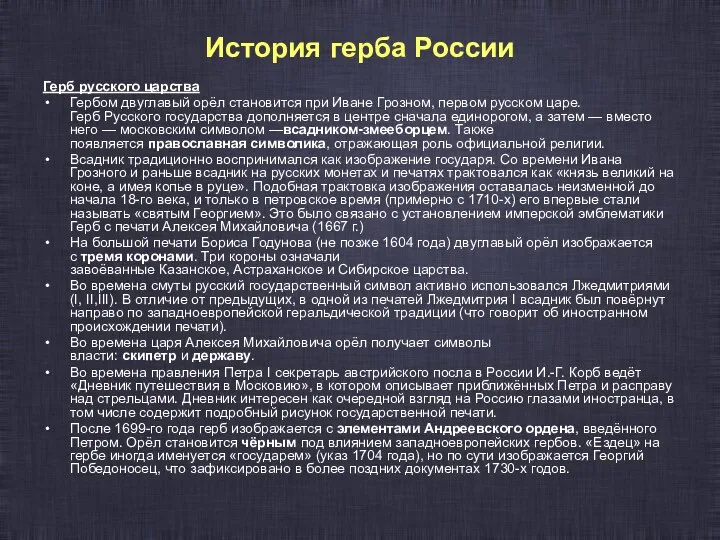 История герба России

Герб русского царства

• Гербом двуглавый орёл становится при Иване Грозном, первом русском царе. Герб Русского государства дополняется в центре сначала единорогом, а затем — вместо него — московским символом —всадником-змееборцем. Также появляется православная символика, отражающая роль официальной религии.

• Всадник традиционно воспринимался как изображение государя. Со времени Ивана Грозного и раньше всадник на русских монетах и печатях трактовался как «князь великий на коне, а имея копье в руце». Подобная трактовка изображения оставалась неизменной до начала 18-го века, и только в петровское время (примерно с 1710-х) его впервые стали называть «святым Георгием». Это было связано с установлением имперской эмблематики Герб с печати Алексея Михайловича (1667 г.)

• На большой печати Бориса Годунова (не позже 1604 года) двуглавый орёл изображается с тремя коронами. Три короны означали завоёванные Казанское, Астраханское и Сибирское царства.

• Во времена смуты русский государственный символ активно использовался Лжедмитриями (I, II,III). В отличие от предыдущих, в одной из печатей Лжедмитрия I всадник был повёрнут направо по западноевропейской геральдической традиции (что говорит об иностранном происхождении печати).

• Во времена царя Алексея Михайловича орёл получает символы власти: скипетр и державу.

• Во времена правления Петра I секретарь австрийского посла в России И.-Г. Корб ведёт «Дневник путешествия в Московию», в котором описывает приближённых Петра и расправу над стрельцами. Дневник интересен как очередной взгляд на Россию глазами иностранца, в том числе содержит подробный рисунок государственной печати.

• После 1699-го года герб изображается с элементами Андреевского ордена, введённого Петром. Орёл становится чёрным под влиянием западноевропейских гербов. «Ездец» на гербе иногда именуется «государем» (указ 1704 года), но по сути изображается Георгий Победоносец, что зафиксировано в более поздних документах 1730-х годов.